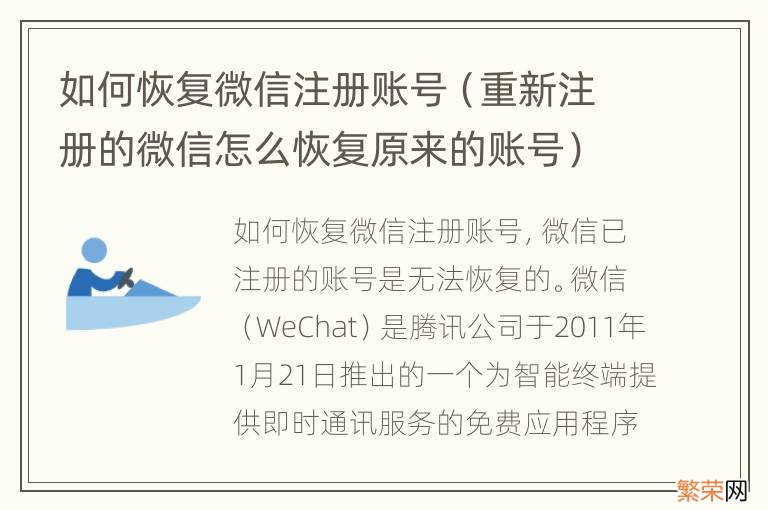 如何恢复微信注册账号（重新注册的微信怎么恢复原来的账号）

如何恢复微信注册账号，微信已注册的账号是无法恢复的。微信（WeChat）是腾讯公司于2011年1月21日推出的一个为智能终端提供即时通讯服务的免费应用程序

繁荣网